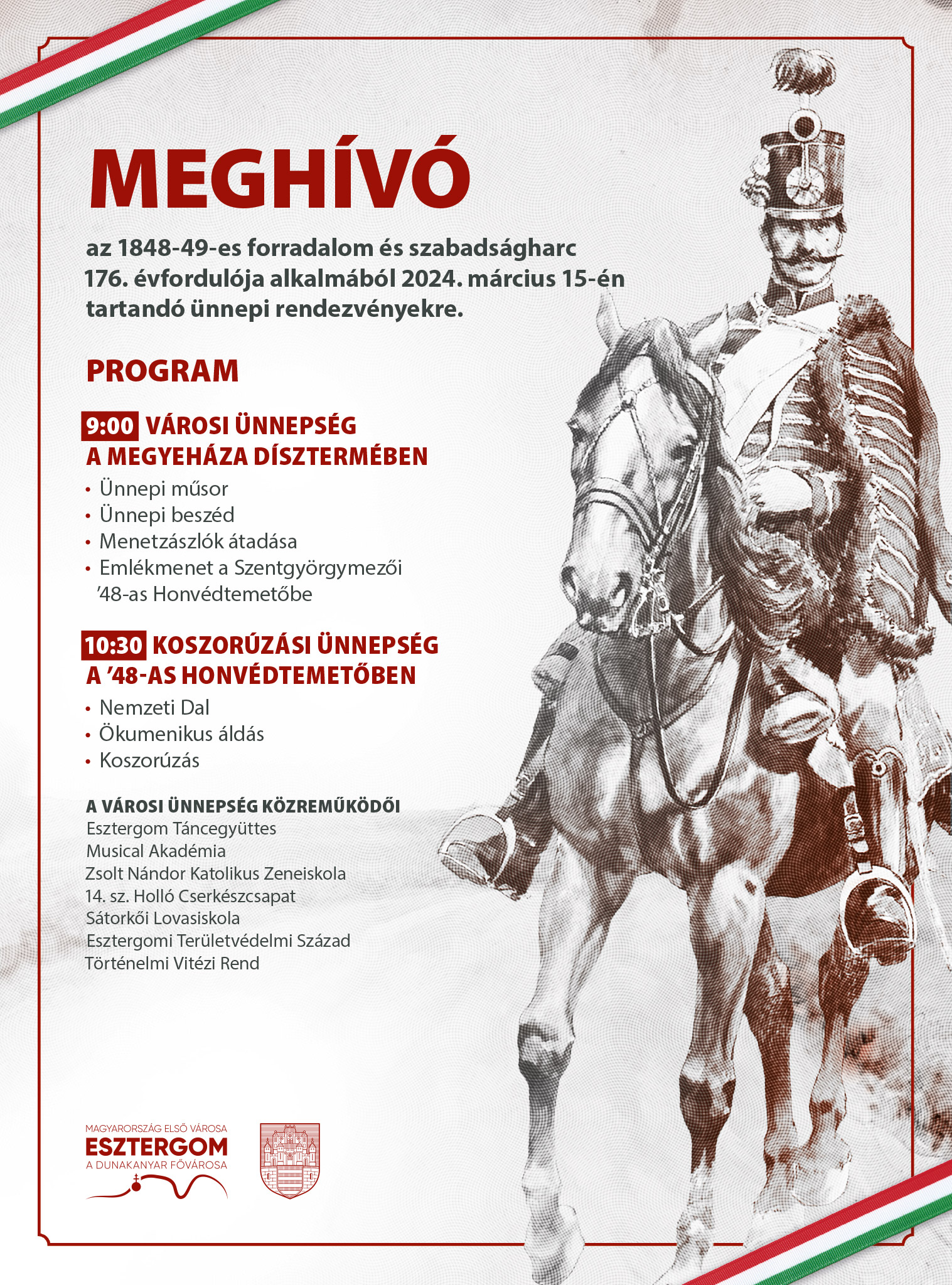 MEGHÍVÓ

az 1848-49-es forradalom és szabadságharc 176. évfordulója alkalmából 2024. március 15-én tartandó ünnepi rendezvényekre.

PROGRAM

9:00 VÁROSI ÜNNEPSÉG A MEGYEHÁZA DÍSZTERMÉBEN

• Ünnepi műsor
• Ünnepi beszéd
• Menetzászlók átadása
• Emlékmenet a Szentgyörgymezői '48-as Honvédtemetőbe

10:30 KOSZORÚZÁSI ÜNNEPSÉG A '48-AS HONVÉDTEMETŐBEN

• Nemzeti Dal
• Ökumenikus áldás
• Koszorúzás

A VÁROSI ÜNNEPSÉG KÖZREMŰKÖDŐI
Esztergom Táncegyüttes
Musical Akadémia
Zsolt Nándor Katolikus Zeneiskola
14. sz. Holló Cserkészcsapat
Sátorkői Lovasiskola
Esztergomi Területvédelmi Század
Történelmi Vitézi Rend

MAGYARORSZÁG ELSŐ VÁROSA
ESZTERGOM
A DUNAKANYAR FŐVÁROSA